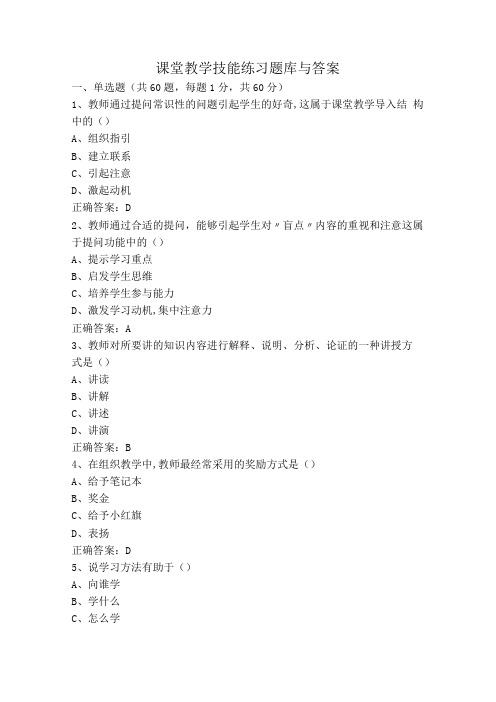 课堂教学技能练习题库与答案

一、单选题（共60题，每题1分，共60分）

1、教师通过提问常识性的问题引起学生的好奇,这属于课堂教学导入结 构中的（）

A、组织指引

B、建立联系

C、引起注意

D、激起动机

正确答案：D

2、教师通过合适的提问，能够引起学生对〃盲点〃内容的重视和注意这属于提问功能中的（）

A、提示学习重点

B、启发学生思维

C、培养学生参与能力

D、激发学习动机,集中注意力

正确答案：A

3、教师对所要讲的知识内容进行解释、说明、分析、论证的一种讲授方式是（）

A、讲读

B、讲解

C、讲述

D、讲演

正确答案：B

4、在组织教学中,教师最经常采用的奖励方式是（）

A、给予笔记本

B、奖金

C、给予小红旗

D、表扬

正确答案：D

5、说学习方法有助于（）

A、向谁学

B、学什么

C、怎么学